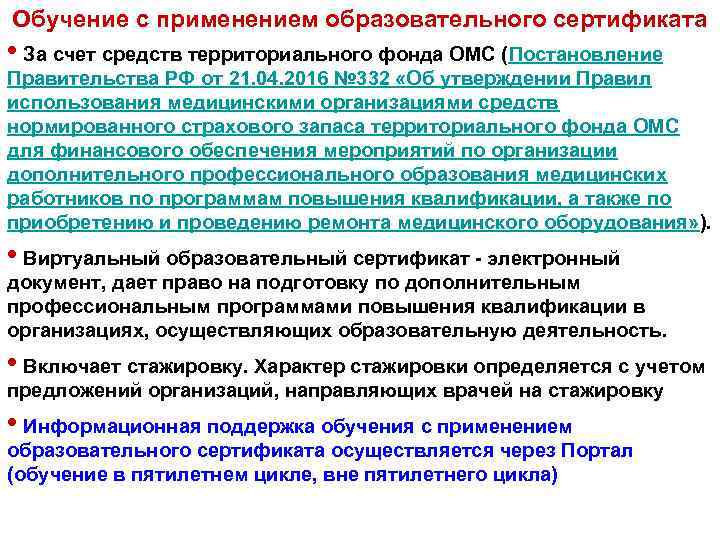 Обучение с применением образовательного сертификата

• За счет средств территориального фонда ОМС (Постановление Правительства РФ от 21.04.2016 №332 «Об утверждении Правил использования медицинскими организациями средств нормированного страхового запаса территориального фонда ОМС для финансового обеспечения мероприятий по организации дополнительного профессионального образования медицинских работников по программам повышения квалификации, а также по приобретению и проведению ремонта медицинского оборудования»).

• Виртуальный образовательный сертификат - электронный документ, дает право на подготовку по дополнительным профессиональным программами повышения квалификации в организациях, осуществляющих образовательную деятельность.

• Включает стажировку. Характер стажировки определяется с учетом предложений организаций, направляющих врачей на стажировку

• Информационная поддержка обучения с применением образовательного сертификата осуществляется через Портал (обучение в пятилетнем цикле, вне пятилетнего цикла)